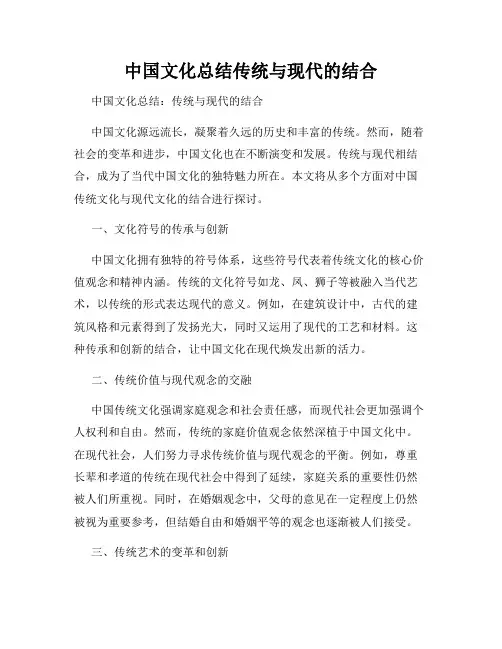 中国文化总结传统与现代的结合

中国文化总结：传统与现代的结合

中国文化源远流长，凝聚着久远的历史和丰富的传统。然而，随着社会的变革和进步，中国文化也在不断演变和发展。传统与现代相结合，成为了当代中国文化的独特魅力所在。本文将从多个方面对中国传统文化与现代文化的结合进行探讨。

一、文化符号的传承与创新

中国文化拥有独特的符号体系，这些符号代表着传统文化的核心价值观念和精神内涵。传统的文化符号如龙、凤、狮子等被融入当代艺术，以传统的形式表达现代的意义。例如，在建筑设计中，古代的建筑风格和元素得到了发扬光大，同时又运用了现代的工艺和材料。这种传承和创新的结合，让中国文化在现代焕发出新的活力。

二、传统价值与现代观念的交融

中国传统文化强调家庭观念和社会责任感，而现代社会更加强调个人权利和自由。然而，传统的家庭价值观念依然深植于中国文化中。在现代社会，人们努力寻求传统价值与现代观念的平衡。例如，尊重长辈和孝道的传统在现代社会中得到了延续，家庭关系的重要性仍然被人们所重视。同时，在婚姻观念中，父母的意见在一定程度上仍然被视为重要参考，但结婚自由和婚姻平等的观念也逐渐被人们接受。

三、传统艺术的变革和创新